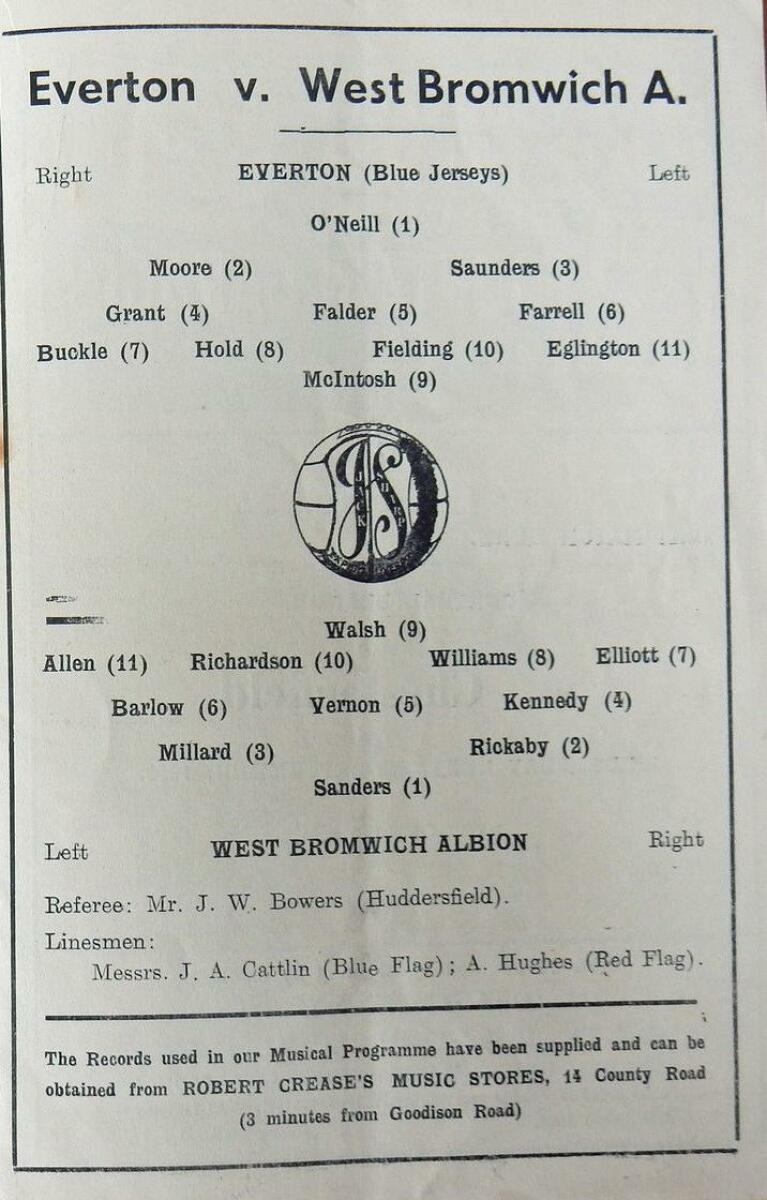 Everton v. West Bromwich A.

Right EVERTON (Blue Jerseys) Left

O'Neill (1)

Moore (2) Saunders (3)

Grant (4) Falder (5) Farrell (6)

Buckle (7) Hold (8) Fielding (10) Eglington (11)

McIntosh (9)

Walsh (9)

Allen (11) Richardson (10) Williams (8) Elliott (7)

Barlow (6) Vernon (5) Kennedy (4)

Millard (3) Rickaby (2)

Sanders (1)

Left WEST BROMWICH ALBION Right

Referee: Mr. J. W. Bowers (Huddersfield).

Linesmen:
Messrs. J. A. Cattlin (Blue Flag); A. Hughes (Red Flag).

The Records used in our Musical Programme have been supplied and can be obtained from ROBERT CREASE'S MUSIC STORES, 14 County Road (3 minutes from Goodison Road)